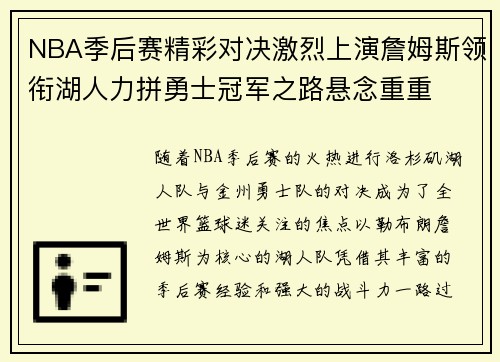 NBA季后赛精彩对决激烈上演詹姆斯领衔湖人力拼勇士冠军之路悬念重重

随着NBA季后赛的火热进行洛杉矶湖人队与金州勇士队的对决成为了全世界篮球迷关注的焦点以勒布朗詹姆斯为核心的湖人队凭借其丰富的季后赛经验和强大的战斗力一路过